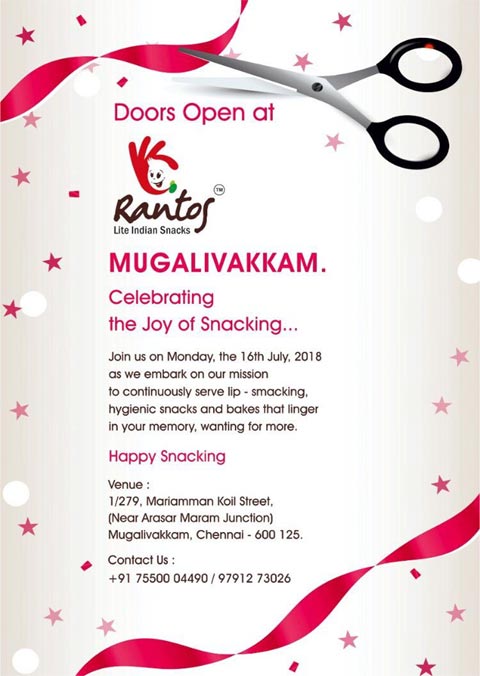 Doors Open at

Rantos™
Lite Indian Snacks

MUGALIVAKKAM.

Celebrating
the Joy of Snacking...

Join us on Monday, the 16th July, 2018 as we embark on our mission to continuously serve lip - smacking, hygienic snacks and bakes that linger in your memory, wanting for more.

Happy Snacking

Venue :
1/279, Mariamman Koil Street,
(Near Arasar Maram Junction)
Mugalivakkam, Chennai - 600 125.

Contact Us :
+91 75500 04490 / 97912 73026